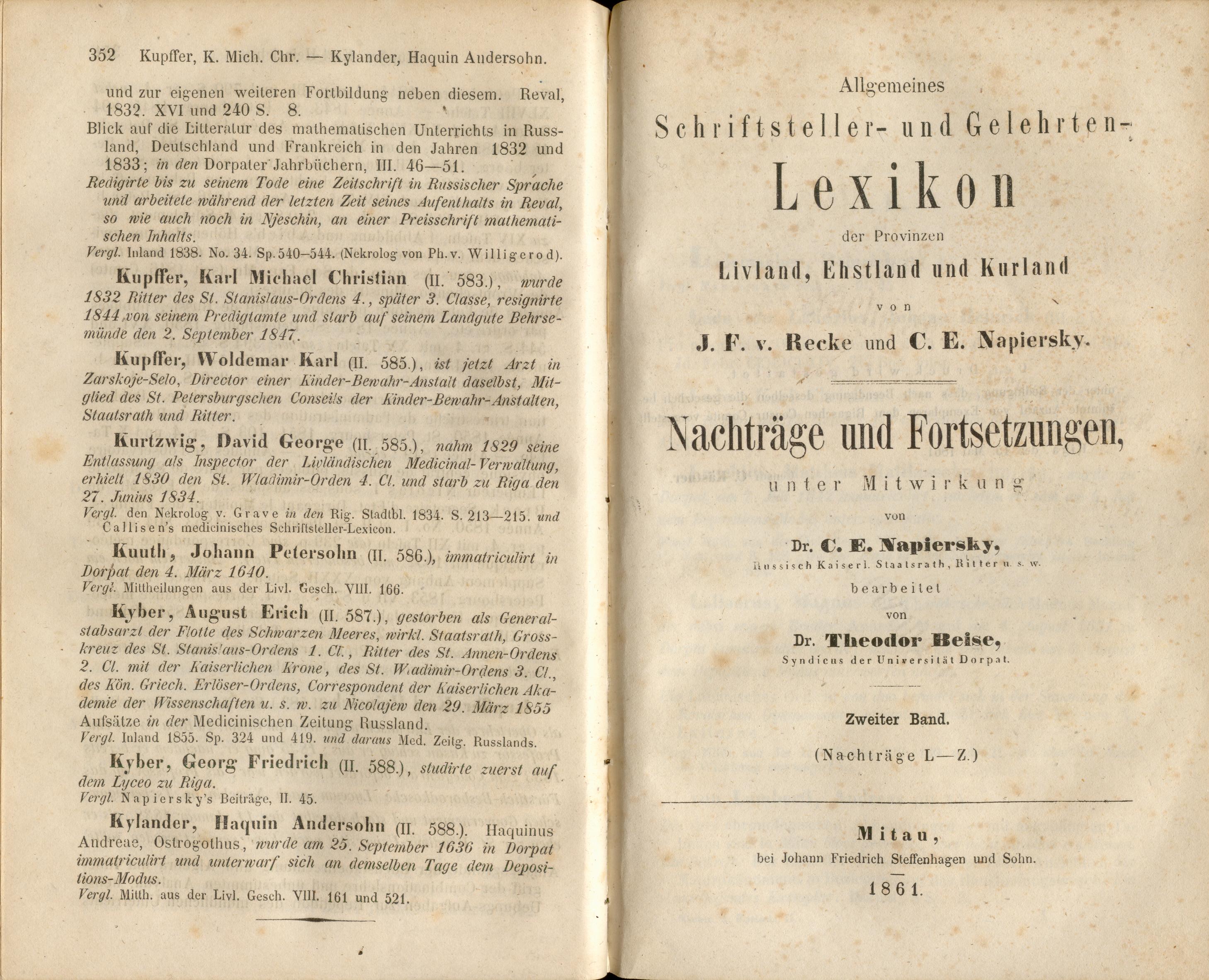 352 Kupffer, K. Mich. Chr. — Kylander, Haquin Andersohn.

und zur eigenen weiteren Fortbildung neben diesem. Reval, 1832. XVI und 240 S. 8.

Blick auf die Litteratur des mathematischen Unterrichts in Russland, Deutschland und Frankreich in den Jahren 1832 und 1833; in den Dorpater Jahrbüchern, III. 46—51.

Redigirte bis zu seinem Tode eine Zeitschrift in Russischer Sprache und arbeitete während der letzten Zeit seines Aufenthalts in Reval, so wie auch noch in Njeschin, an einer Preisschrift mathematischen Inhalts.

Vergl. Inland 1838. No. 34. Sp. 540–544. (Nekrolog von Ph. v. Willigerod).

Kupffer, Karl Michael Christian (II. 583.), wurde 1832 Ritter des St. Stanislaus-Ordens 4., später 3. Classe, resignirte 1844 von seinem Predigtamte und starb auf seinem Landgute Behrsemünde den 2. September 1847.

Kupffer, Woldemar Karl (II. 585.), ist jetzt Arzt in Zarskoje-Selo, Director einer Kinder-Bewahr-Anstalt daselbst, Mitglied des St. Petersburgschen Conseils der Kinder-Bewahr-Anstalten, Staatsrath und Ritter.

Kurtzwig, David George (II. 585.), nahm 1829 seine Entlassung als Inspector der Livländischen Medicinal-Verwaltung, erhielt 1830 den St. Wladimir-Orden 4. Cl. und starb zu Riga den 27. Junius 1834.

Vergl. den Nekrolog v. Grave in den Rig. Stadtbl. 1834. S. 213—215. und Callisen's medicinisches Schriftsteller-Lexicon.

Kuuth, Johann Petersohn (II. 586.), immatriculirt in Dorpat den 4. März 1640.

Vergl. Mittheilungen aus der Livl. Gesch. VIII. 166.

Kyber, August Erich (II. 587.), gestorben als Generalstabsarzt der Flotte des Schwarzen Meeres, wirkl. Staatsrath, Grosskreuz des St. Stanislaus-Ordens 1. Cl., Ritter des St. Annen-Ordens 2. Cl. mit der Kaiserlichen Krone, des St. Wladimir-Ordens 3. Cl., des Kön. Griech. Erlöser-Ordens, Correspondent der Kaiserlichen Akademie der Wissenschaften u. s. w. zu Nicolajew den 29. März 1855 Aufsätze in der Medicinischen Zeitung Russland.

Vergl. Inland 1855. Sp. 324 und 419. und daraus Med. Zeitg. Russlands.

Kyber, Georg Friedrich (II. 588.), studirte zuerst auf dem Lyceo zu Riga.

Vergl. Napiersky's Beiträge, II. 45.

Kylander, Haquin Andersohn (II. 588.). Haquinus Andreae, Ostrogothus, wurde am 25. September 1636 in Dorpat immatriculirt und unterwarf sich an demselben Tage dem Depositions-Modus.

Vergl. Mitth. aus der Livl. Gesch. VIII. 161 und 521.

Allgemeines
Schriftsteller- und Gelehrten-
Lexikon
der Provinzen
Livland, Ehstland und Kurland
von
J. F. v. Recke und C. E. Napiersky.

Nachträge und Fortsetzungen,
unter Mitwirkung
von
Dr. C. E. Napiersky,
Russisch Kaiserl. Staatsrath, Ritter u. s. w.
bearbeitet
von
Dr. Theodor Beise,
Syndicus der Universität Dorpat.

Zweiter Band.

(Nachträge L—Z.)

Mitau,
bei Johann Friedrich Steffenhagen und Sohn.
1861.